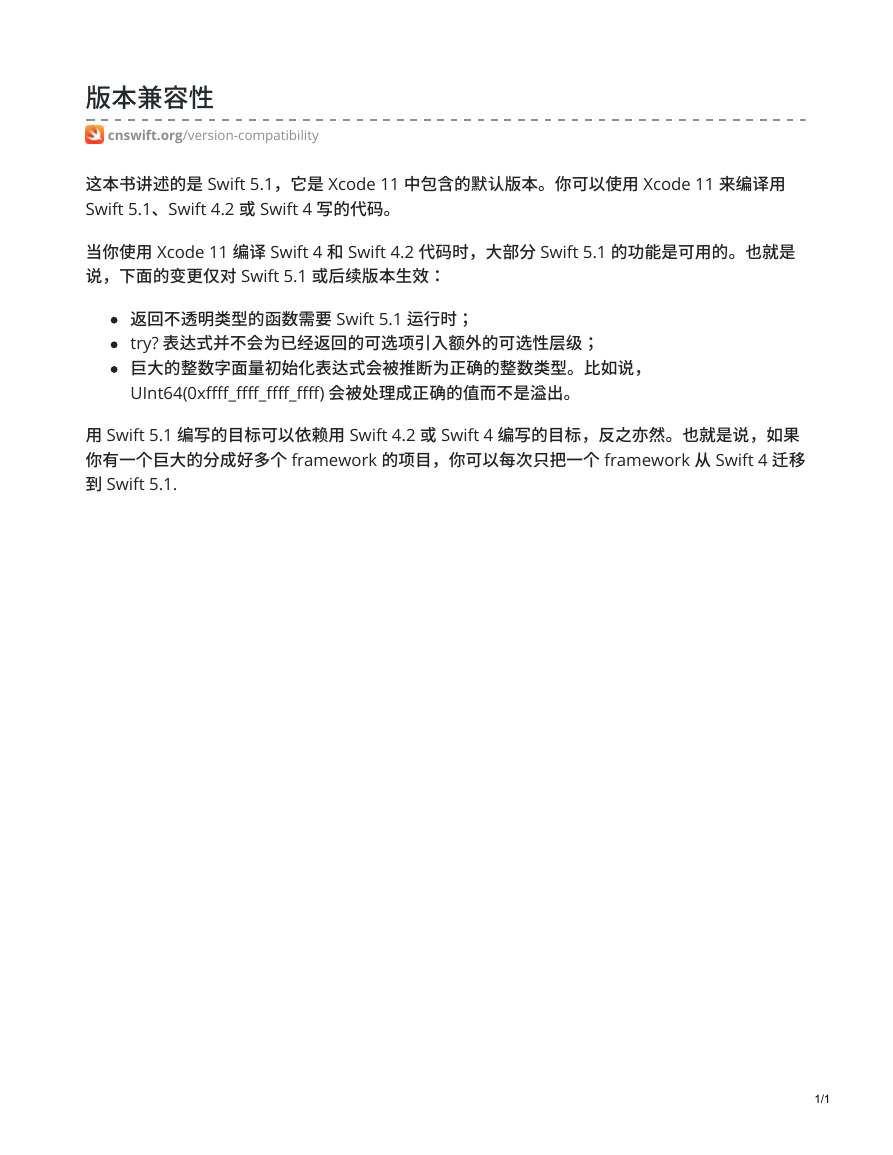 版本兼容性

cnswift.org/version-compatibility

这本书讲述的是 Swift 5.1，它是 Xcode 11 中包含的默认版本。你可以使用 Xcode 11 来编译用 Swift 5.1、Swift 4.2 或 Swift 4 写的代码。

当你使用 Xcode 11 编译 Swift 4 和 Swift 4.2 代码时，大部分 Swift 5.1 的功能是可用的。也就是说，下面的变更仅对 Swift 5.1 或后续版本生效：

- 返回不透明类型的函数需要 Swift 5.1 运行时；
- try? 表达式并不会为已经返回的可选项引入额外的可选性层级；
- 巨大的整数字面量初始化表达式会被推断为正确的整数类型。比如说，UInt64(0xffff_ffff_ffff_ffff) 会被处理成正确的值而不是溢出。

用 Swift 5.1 编写的目标可以依赖用 Swift 4.2 或 Swift 4 编写的目标，反之亦然。也就是说，如果你有一个巨大的分成好多个 framework 的项目，你可以每次只把一个 framework 从 Swift 4 迁移到 Swift 5.1.

1/1